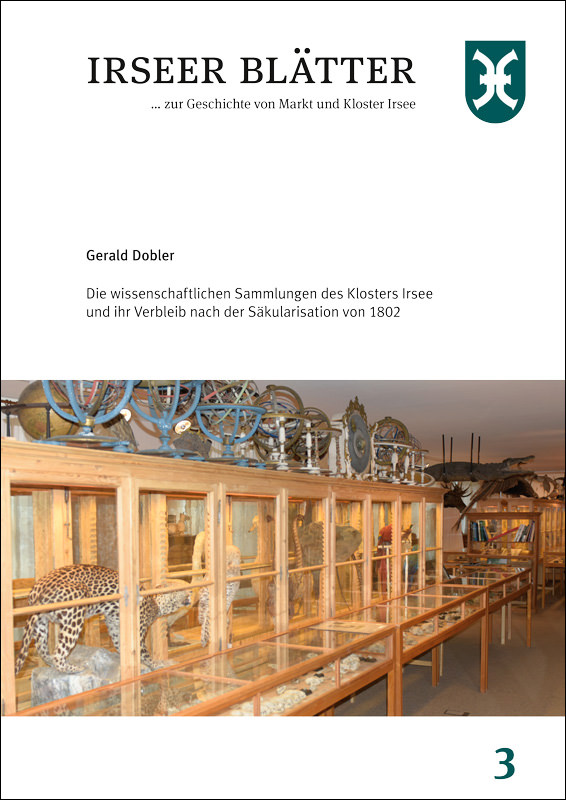 IRSEER BLÄTTER
... zur Geschichte von Markt und Kloster Irsee

Gerald Dobler

Die wissenschaftlichen Sammlungen des Klosters Irsee und ihr Verbleib nach der Säkularisation von 1802

3